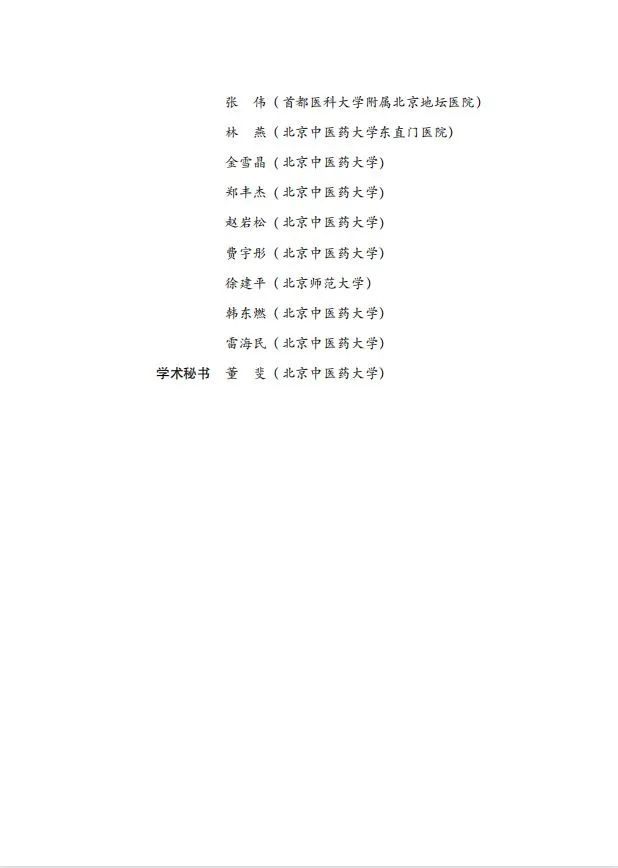 张　伟（首都医科大学附属北京地坛医院）
林　燕（北京中医药大学东直门医院）
金雪晶（北京中医药大学）
郑丰杰（北京中医药大学）
赵岩松（北京中医药大学）
费宇彤（北京中医药大学）
徐建平（北京师范大学）
韩东燃（北京中医药大学）
雷海民（北京中医药大学）
学术秘书　董　斐（北京中医药大学）